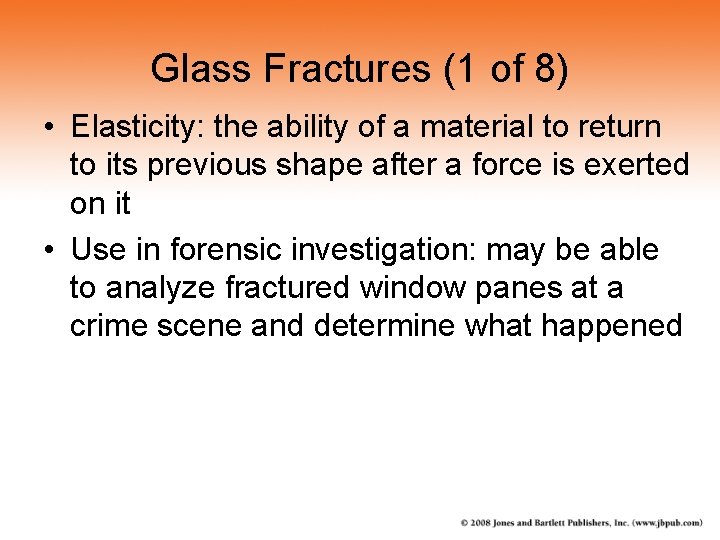 Glass Fractures (1 of 8)

• Elasticity: the ability of a material to return to its previous shape after a force is exerted on it

• Use in forensic investigation: may be able to analyze fractured window panes at a crime scene and determine what happened

© 2008 Jones and Bartlett Publishers, Inc. (www.jbpub.com)